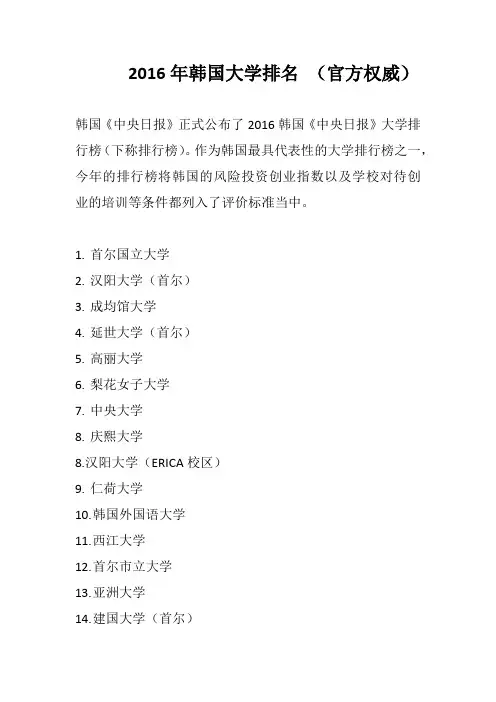 2016 年韩国大学排名 （官方权威）

韩国《中央日报》正式公布了 2016 韩国《中央日报》大学排行榜（下称排行榜）。作为韩国最具代表性的大学排行榜之一，今年的排行榜将韩国的风险投资创业指数以及学校对待创业的培训等条件都列入了评价标准当中。

1. 首尔国立大学
2. 汉阳大学（首尔）
3. 成均馆大学
4. 延世大学（首尔）
5. 高丽大学
6. 梨花女子大学
7. 中央大学
8. 庆熙大学
8.汉阳大学（ERICA 校区）
9. 仁荷大学
10.韩国外国语大学
11.西江大学
12.首尔市立大学
13.亚洲大学
14.建国大学（首尔）